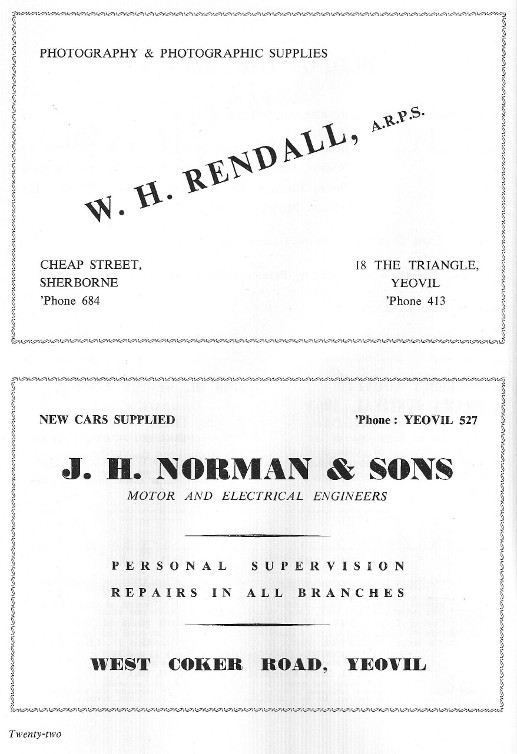 PHOTOGRAPHY & PHOTOGRAPHIC SUPPLIES

W. H. RENDALL, A.R.P.S.

CHEAP STREET,
SHERBORNE
'Phone 684

18 THE TRIANGLE,
YEOVIL
'Phone 413

NEW CARS SUPPLIED

'Phone : YEOVIL 527

J. H. NORMAN & SONS

MOTOR AND ELECTRICAL ENGINEERS

PERSONAL SUPERVISION
REPAIRS IN ALL BRANCHES

WEST COKER ROAD, YEOVIL

Twenty-two